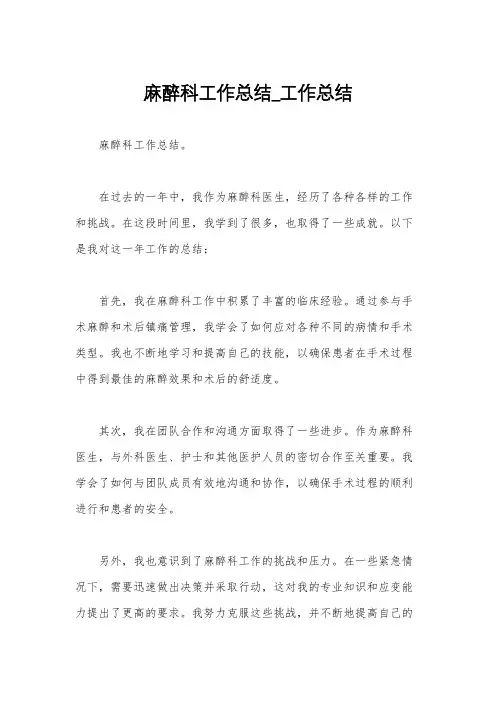 麻醉科工作总结_工作总结

麻醉科工作总结。

在过去的一年中，我作为麻醉科医生，经历了各种各样的工作和挑战。在这段时间里，我学到了很多，也取得了一些成就。以下是我对这一年工作的总结：

首先，我在麻醉科工作中积累了丰富的临床经验。通过参与手术麻醉和术后镇痛管理，我学会了如何应对各种不同的病情和手术类型。我也不断地学习和提高自己的技能，以确保患者在手术过程中得到最佳的麻醉效果和术后的舒适度。

其次，我在团队合作和沟通方面取得了一些进步。作为麻醉科医生，与外科医生、护士和其他医护人员的密切合作至关重要。我学会了如何与团队成员有效地沟通和协作，以确保手术过程的顺利进行和患者的安全。

另外，我也意识到了麻醉科工作的挑战和压力。在一些紧急情况下，需要迅速做出决策并采取行动，这对我的专业知识和应变能力提出了更高的要求。我努力克服这些挑战，并不断地提高自己的